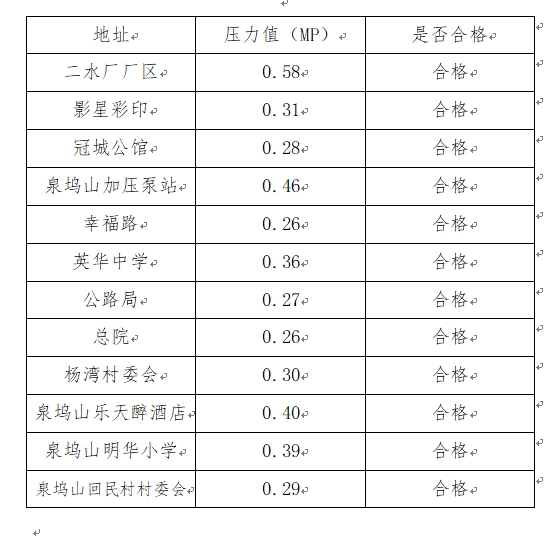 | 地址 | 压力值（MP） | 是否合格 |
|---|---|---|
| 二水厂厂区 | 0.58 | 合格 |
| 影星彩印 | 0.31 | 合格 |
| 冠城公馆 | 0.28 | 合格 |
| 泉坞山加压泵站 | 0.46 | 合格 |
| 幸福路 | 0.26 | 合格 |
| 英华中学 | 0.36 | 合格 |
| 公路局 | 0.27 | 合格 |
| 总院 | 0.26 | 合格 |
| 杨湾村委会 | 0.30 | 合格 |
| 泉坞山乐天醉酒店 | 0.40 | 合格 |
| 泉坞山明华小学 | 0.39 | 合格 |
| 泉坞山回民村村委会 | 0.29 | 合格 |